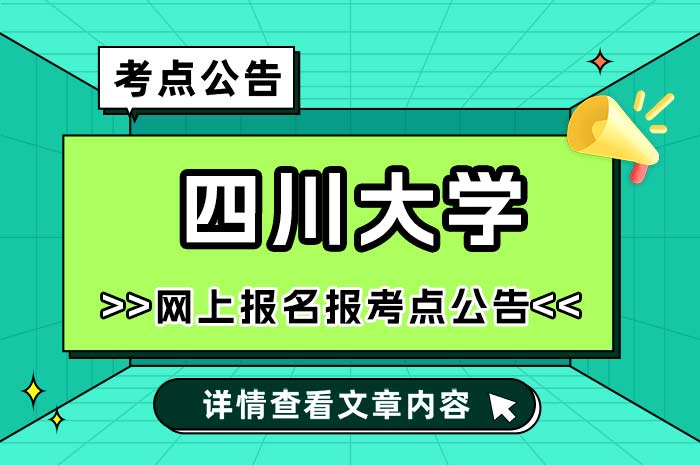 考点公告

四川大学

>>网上报名报考点公告<<

详情查看文章内容